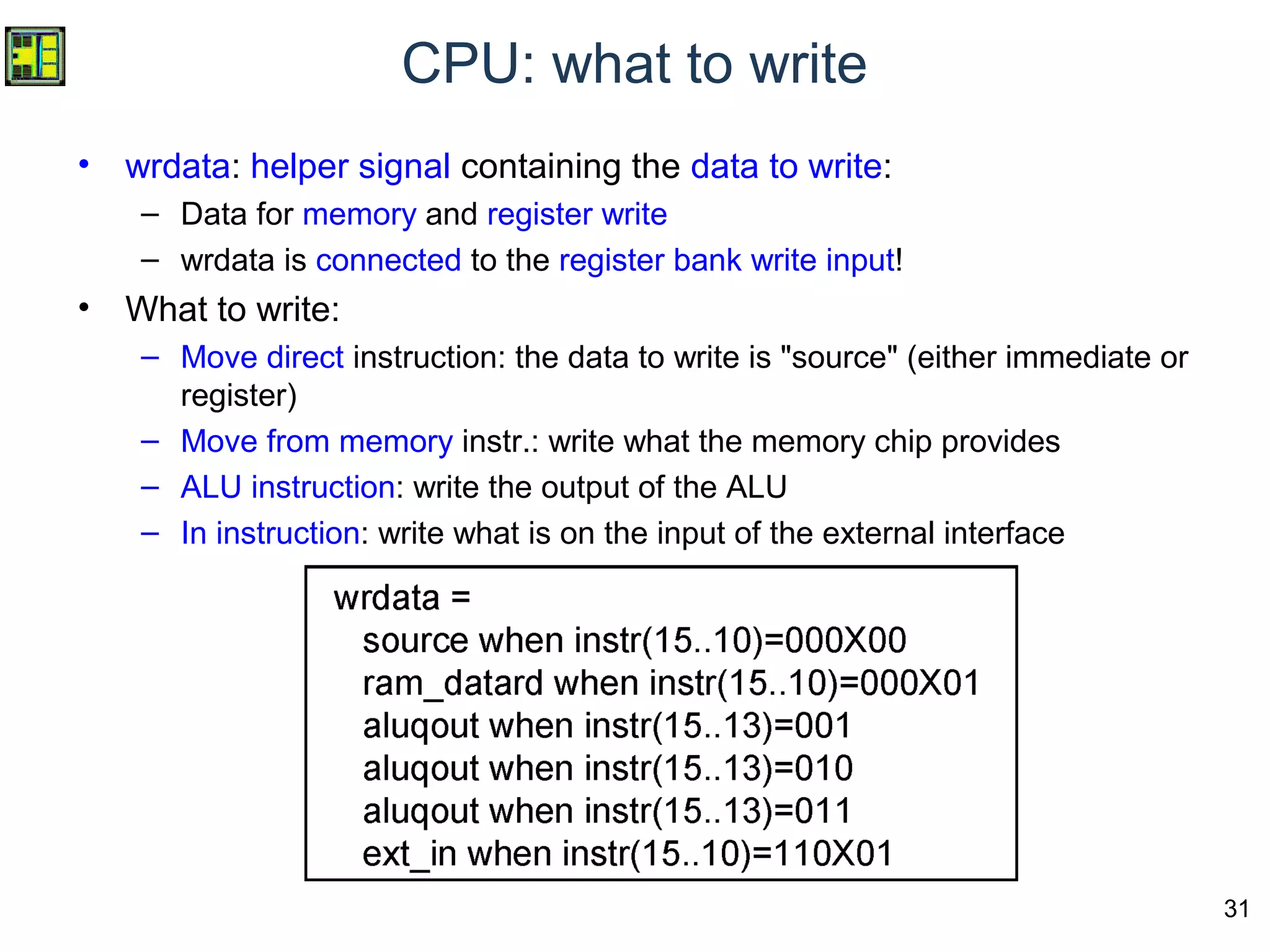 CPU: what to write

• wrdata: helper signal containing the data to write:
  – Data for memory and register write
  – wrdata is connected to the register bank write input!
• What to write:
  – Move direct instruction: the data to write is "source" (either immediate or register)
  – Move from memory instr.: write what the memory chip provides
  – ALU instruction: write the output of the ALU
  – In instruction: write what is on the input of the external interface

wrdata =
source when instr(15..10)=000X00
ram_datard when instr(15..10)=000X01
aluqout when instr(15..13)=001
aluqout when instr(15..13)=010
aluqout when instr(15..13)=011
ext_in when instr(15..10)=110X01

31